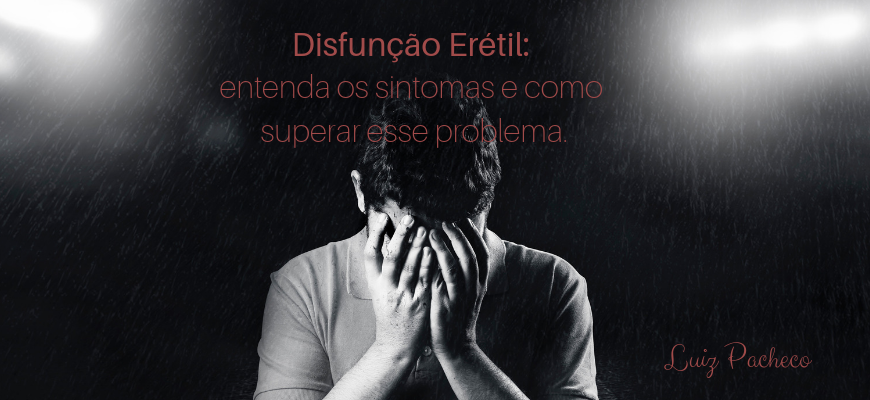 Disfunção Erétil:
entenda os sintomas e como superar esse problema.

Luiz Pacheco